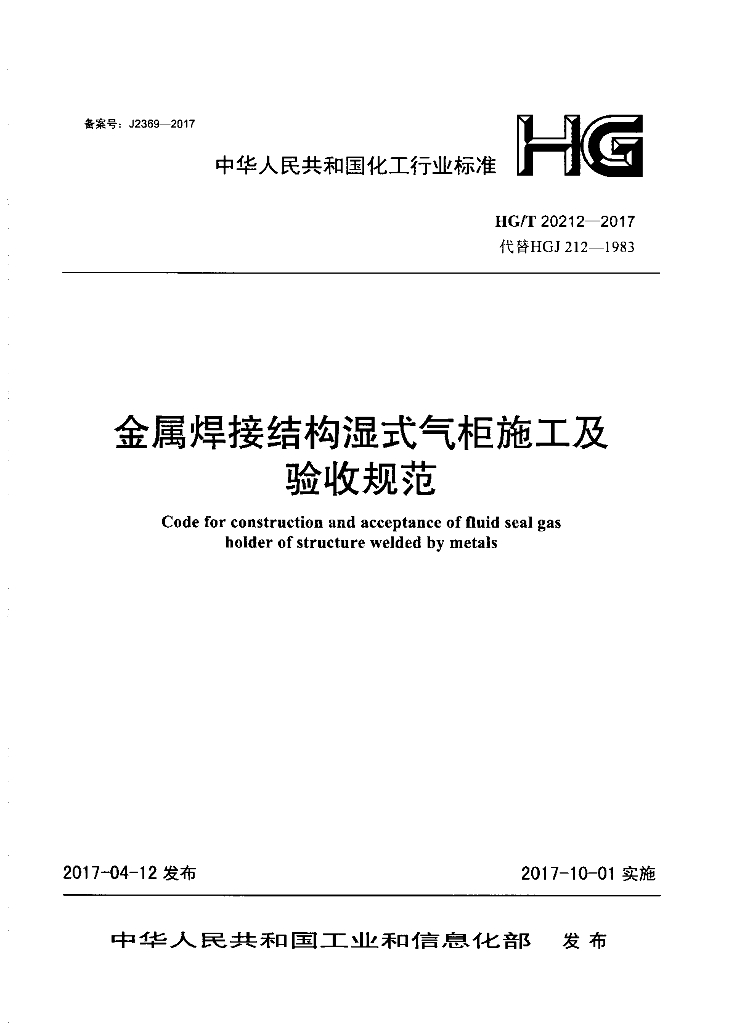 备案号：J2369—2017

中华人民共和国化工行业标准

HG

HG/T 20212—2017
代替HGJ 212—1983

金属焊接结构湿式气柜施工及验收规范

Code for construction and acceptance of fluid seal gas holder of structure welded by metals

2017-04-12 发布

2017-10-01 实施

中华人民共和国工业和信息化部 发布